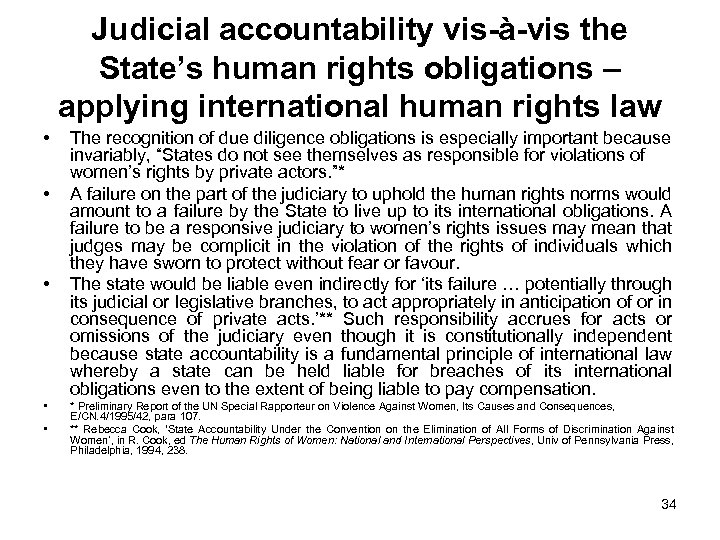 Judicial accountability vis-à-vis the State's human rights obligations – applying international human rights law

• The recognition of due diligence obligations is especially important because invariably, "States do not see themselves as responsible for violations of women's rights by private actors."*

• A failure on the part of the judiciary to uphold the human rights norms would amount to a failure by the State to live up to its international obligations. A failure to be a responsive judiciary to women's rights issues may mean that judges may be complicit in the violation of the rights of individuals which they have sworn to protect without fear or favour.

• The state would be liable even indirectly for 'its failure … potentially through its judicial or legislative branches, to act appropriately in anticipation of or in consequence of private acts.'** Such responsibility accrues for acts or omissions of the judiciary even though it is constitutionally independent because state accountability is a fundamental principle of international law whereby a state can be held liable for breaches of its international obligations even to the extent of being liable to pay compensation.

• * Preliminary Report of the UN Special Rapporteur on Violence Against Women, Its Causes and Consequences, E/CN.4/1995/42, para 107.

• ** Rebecca Cook, 'State Accountability Under the Convention on the Elimination of All Forms of Discrimination Against Women', in R. Cook, ed The Human Rights of Women: National and International Perspectives, Univ of Pennsylvania Press, Philadelphia, 1994, 238.

34